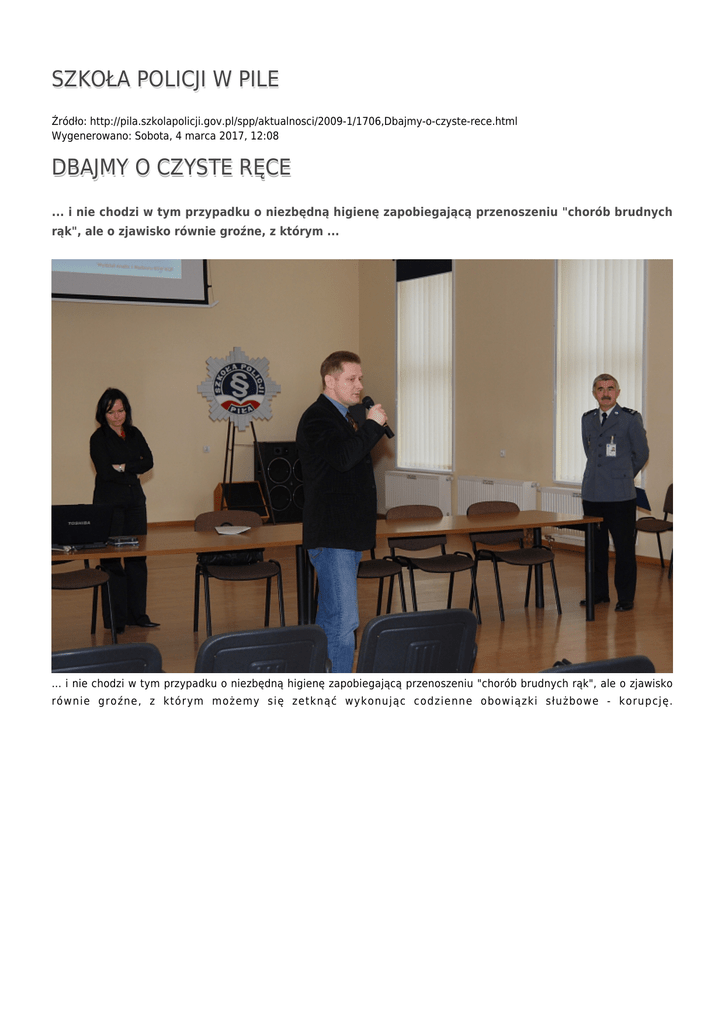 SZKOŁA POLICJI W PILE

Źródło: http://pila.szkolapolicji.gov.pl/spp/aktualnosci/2009-1/1706,Dbajmy-o-czyste-rece.html
Wygenerowano: Sobota, 4 marca 2017, 12:08

DBAJMY O CZYSTE RĘCE

... i nie chodzi w tym przypadku o niezbędną higienę zapobiegającą przenoszeniu "chorób brudnych rąk", ale o zjawisko równie groźne, z którym ...

SZKOŁA POLICJI PIŁA

TOSHIBA

... i nie chodzi w tym przypadku o niezbędną higienę zapobiegającą przenoszeniu "chorób brudnych rąk", ale o zjawisko równie groźne, z którym możemy się zetknąć wykonując codzienne obowiązki służbowe - korupcję.